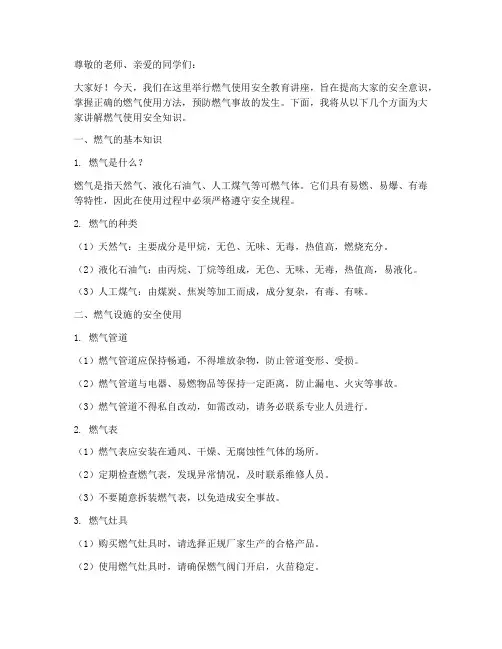 尊敬的老师、亲爱的同学们：

大家好！今天，我们在这里举行燃气使用安全教育讲座，旨在提高大家的安全意识，掌握正确的燃气使用方法，预防燃气事故的发生。下面，我将从以下几个方面为大家讲解燃气使用安全知识。

一、燃气的基本知识

1. 燃气是什么？

燃气是指天然气、液化石油气、人工煤气等可燃气体。它们具有易燃、易爆、有毒等特性，因此在使用过程中必须严格遵守安全规程。

2. 燃气的种类

（1）天然气：主要成分是甲烷，无色、无味、无毒，热值高，燃烧充分。

（2）液化石油气：由丙烷、丁烷等组成，无色、无味、无毒，热值高，易液化。

（3）人工煤气：由煤炭、焦炭等加工而成，成分复杂，有毒、有味。

二、燃气设施的安全使用

1. 燃气管道

（1）燃气管道应保持畅通，不得堆放杂物，防止管道变形、受损。

（2）燃气管道与电器、易燃物品等保持一定距离，防止漏电、火灾等事故。

（3）燃气管道不得私自改动，如需改动，请务必联系专业人员进行。

2. 燃气表

（1）燃气表应安装在通风、干燥、无腐蚀性气体的场所。

（2）定期检查燃气表，发现异常情况，及时联系维修人员。

（3）不要随意拆装燃气表，以免造成安全事故。

3. 燃气灶具

（1）购买燃气灶具时，请选择正规厂家生产的合格产品。

（2）使用燃气灶具时，请确保燃气阀门开启，火苗稳定。